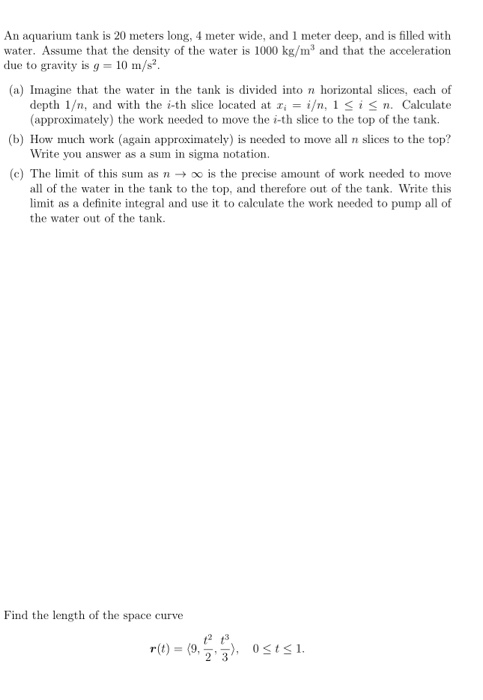 An aquarium tank is 20 meters long, 4 meter wide, and 1 meter deep, and is filled with water. Assume that the density of the water is 1000 kg/m$^3$ and that the acceleration due to gravity is $g = 10$ m/s$^2$.

(a) Imagine that the water in the tank is divided into $n$ horizontal slices, each of depth $1/n$, and with the $i$-th slice located at $x_i = i/n$, $1 \leq i \leq n$. Calculate (approximately) the work needed to move the $i$-th slice to the top of the tank.

(b) How much work (again approximately) is needed to move all $n$ slices to the top? Write you answer as a sum in sigma notation.

(c) The limit of this sum as $n \to \infty$ is the precise amount of work needed to move all of the water in the tank to the top, and therefore out of the tank. Write this limit as a definite integral and use it to calculate the work needed to pump all of the water out of the tank.

Find the length of the space curve

$\boldsymbol{r}(t) = \langle 9, \frac{t^2}{2}, \frac{t^3}{3} \rangle, \quad 0 \leq t \leq 1.$